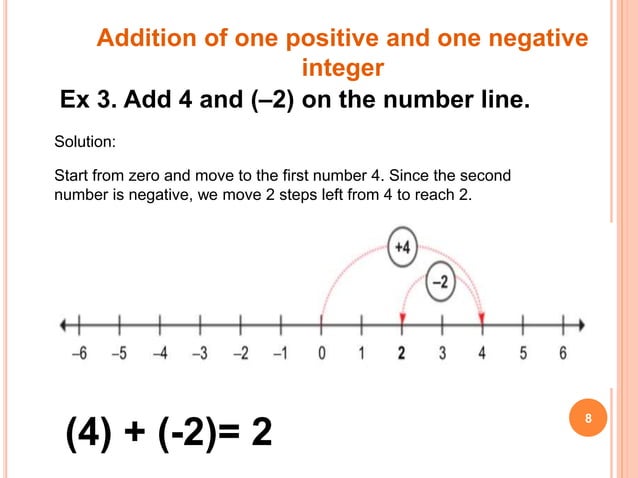 Addition of one positive and one negative integer

Ex 3. Add 4 and (–2) on the number line.

Solution:

Start from zero and move to the first number 4. Since the second number is negative, we move 2 steps left from 4 to reach 2.

+4

–2

–6 –5 –4 –3 –2 –1 0 1 2 3 4 5 6

(4) + (-2)= 2

8